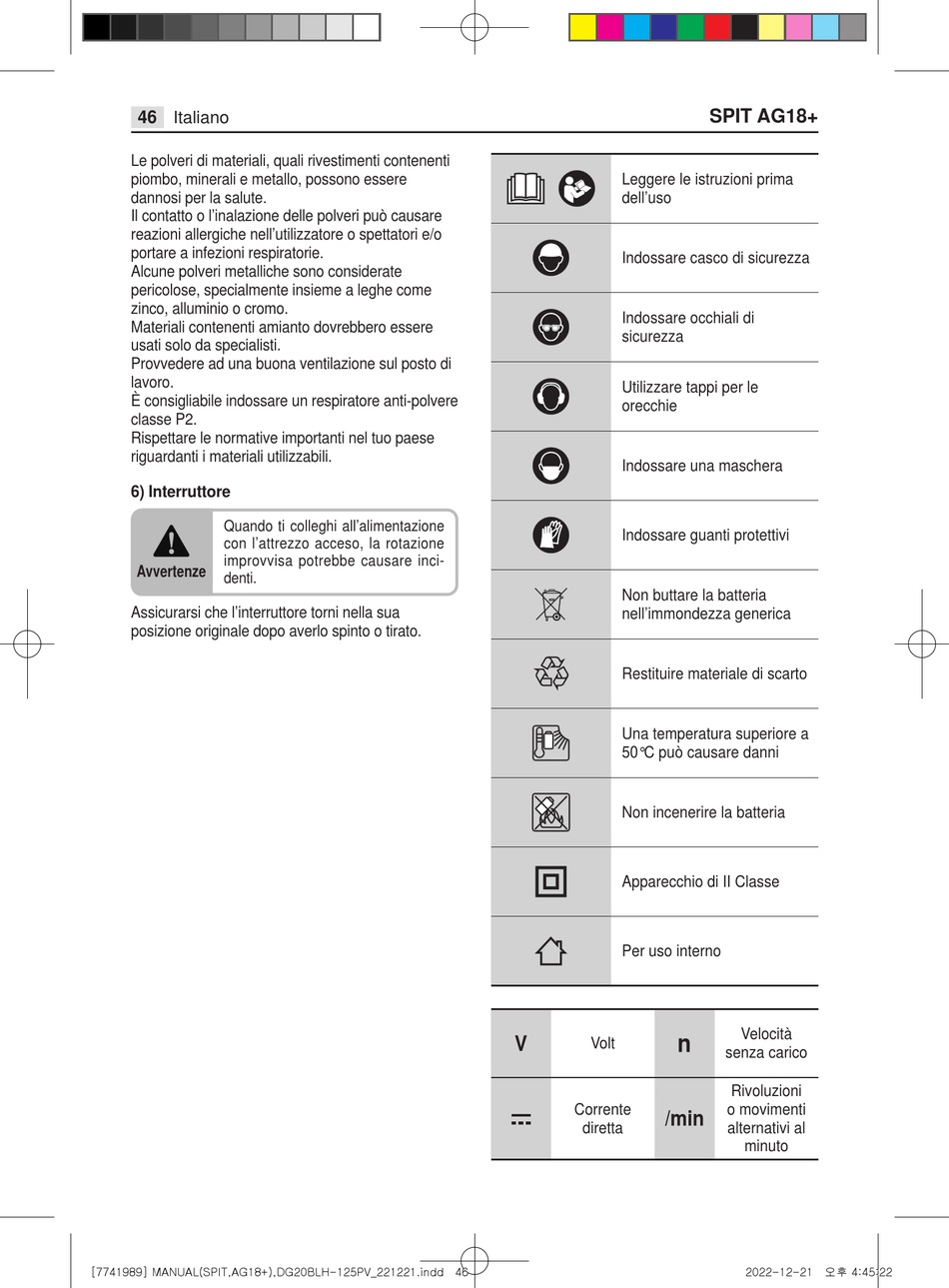 46 Italiano

SPIT AG18+

Le polveri di materiali, quali rivestimenti contenenti piombo, minerali e metallo, possono essere dannosi per la salute.
Il contatto o l'inalazione delle polveri può causare reazioni allergiche nell'utilizzatore o spettatori e/o portare a infezioni respiratorie.
Alcune polveri metalliche sono considerate pericolose, specialmente insieme a leghe come zinco, alluminio o cromo.
Materiali contenenti amianto dovrebbero essere usati solo da specialisti.
Provvedere ad una buona ventilazione sul posto di lavoro.
È consigliabile indossare un respiratore anti-polvere classe P2.
Rispettare le normative importanti nel tuo paese riguardanti i materiali utilizzabili.

6) Interruttore

Avvertenze

Quando ti colleghi all'alimentazione con l'attrezzo acceso, la rotazione improvvisa potrebbe causare incidenti.

Assicurarsi che l'interruttore torni nella sua posizione originale dopo averlo spinto o tirato.

| | |
|---|---|
| | Leggere le istruzioni prima dell'uso |
| | Indossare casco di sicurezza |
| | Indossare occhiali di sicurezza |
| | Utilizzare tappi per le orecchie |
| | Indossare una maschera |
| | Indossare guanti protettivi |
| | Non buttare la batteria nell'immondezza generica |
| | Restituire materiale di scarto |
| | Una temperatura superiore a 50℃ può causare danni |
| | Non incenerire la batteria |
| | Apparecchio di II Classe |
| | Per uso interno |

| | | | |
|---|---|---|---|
| V | Volt | n | Velocità senza carico |
| ⎓ | Corrente diretta | /min | Rivoluzioni o movimenti alternativi al minuto |

[7741989] MANUAL(SPIT,AG18+),DG20BLH-125PV_221221.indd 46    2022-12-21 오후 4:45:22